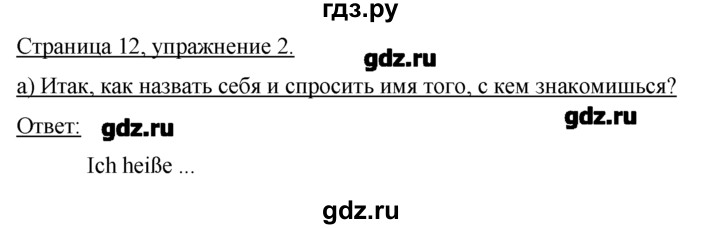 гдз.ру

Страница 12, упражнение 2.

gdz.ru

а) Итак, как назвать себя и спросить имя того, с кем знакомишься?

gdz.ru

Ответ: gdz.ru

Ich heiße ...

gdz.ru